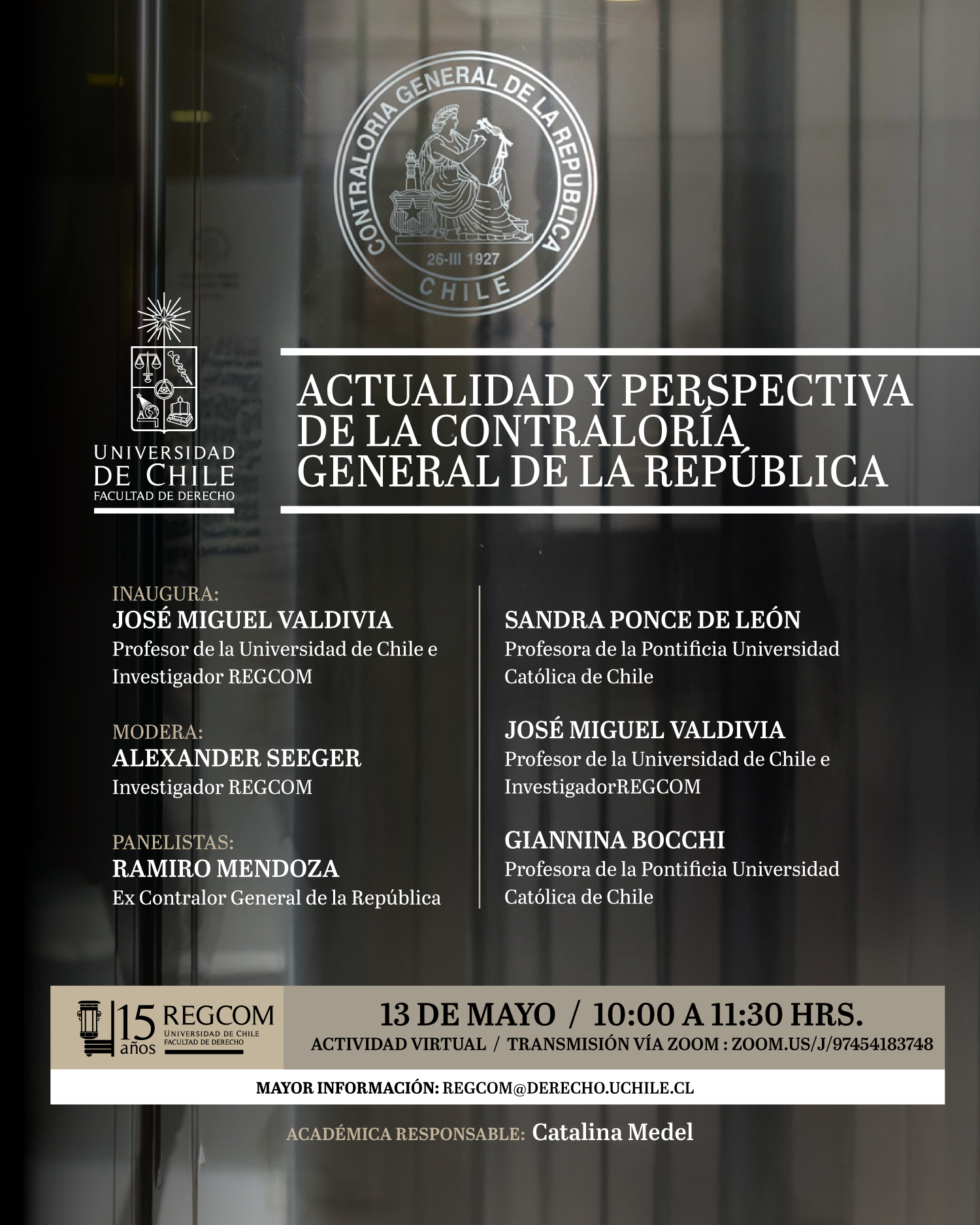 CONTRALORIA GENERAL DE LA REPUBLICA
26-III 1927
CHILE

UNIVERSIDAD DE CHILE
FACULTAD DE DERECHO

ACTUALIDAD Y PERSPECTIVA DE LA CONTRALORÍA GENERAL DE LA REPÚBLICA

INAUGURA:
JOSÉ MIGUEL VALDIVIA
Profesor de la Universidad de Chile e Investigador REGCOM

MODERA:
ALEXANDER SEEGER
Investigador REGCOM

PANELISTAS:
RAMIRO MENDOZA
Ex Contralor General de la República

SANDRA PONCE DE LEÓN
Profesora de la Pontificia Universidad Católica de Chile

JOSÉ MIGUEL VALDIVIA
Profesor de la Universidad de Chile e InvestigadorREGCOM

GIANNINA BOCCHI
Profesora de la Pontificia Universidad Católica de Chile

15 años REGCOM
UNIVERSIDAD DE CHILE
FACULTAD DE DERECHO

13 DE MAYO / 10:00 A 11:30 HRS.
ACTIVIDAD VIRTUAL / TRANSMISIÓN VÍA ZOOM : ZOOM.US/J/97454183748

MAYOR INFORMACIÓN: REGCOM@DERECHO.UCHILE.CL

ACADÉMICA RESPONSABLE: Catalina Medel